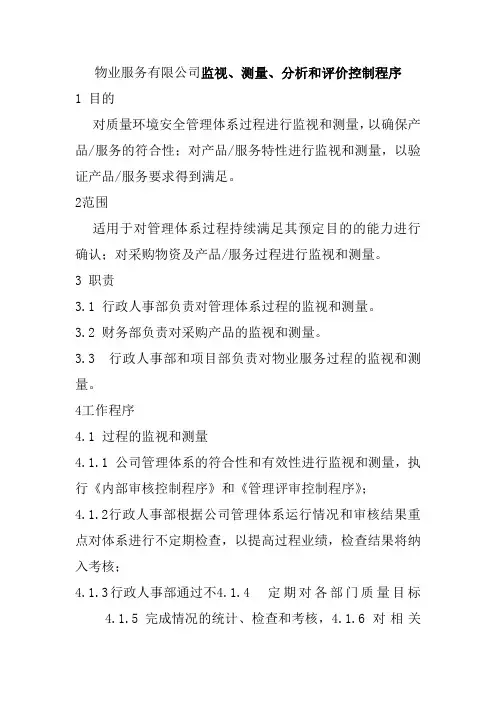 物业服务有限公司监视、测量、分析和评价控制程序

1 目的

对质量环境安全管理体系过程进行监视和测量，以确保产品/服务的符合性；对产品/服务特性进行监视和测量，以验证产品/服务要求得到满足。

2范围

适用于对管理体系过程持续满足其预定目的的能力进行确认；对采购物资及产品/服务过程进行监视和测量。

3 职责

3.1 行政人事部负责对管理体系过程的监视和测量。

3.2 财务部负责对采购产品的监视和测量。

3.3 行政人事部和项目部负责对物业服务过程的监视和测量。

4工作程序

4.1 过程的监视和测量

4.1.1 公司管理体系的符合性和有效性进行监视和测量，执行《内部审核控制程序》和《管理评审控制程序》；

4.1.2行政人事部根据公司管理体系运行情况和审核结果重点对体系进行不定期检查，以提高过程业绩，检查结果将纳入考核；

4.1.3行政人事部通过不4.1.4 定期对各部门质量目标 4.1.5 完成情况的统计、检查和考核，4.1.6 对相关